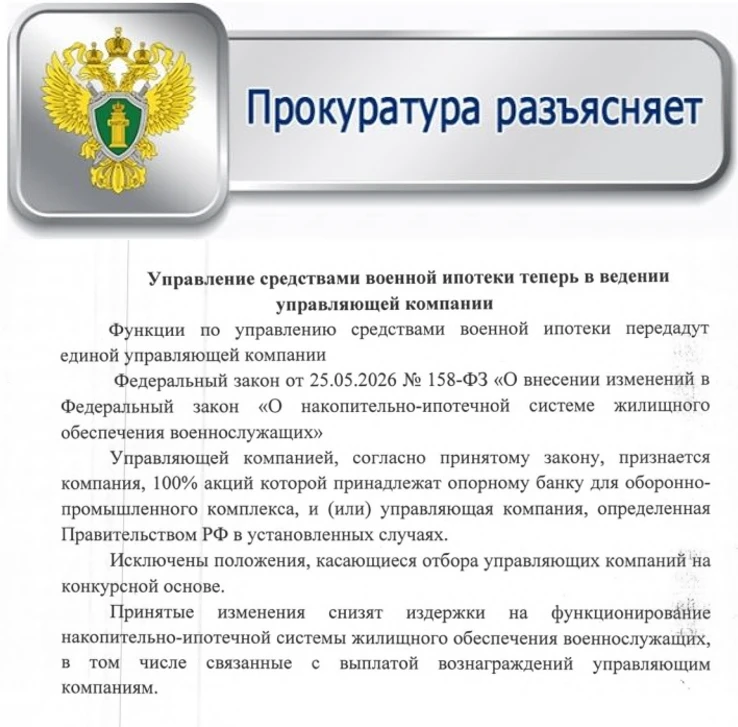 Прокуратура разъясняет

Управление средствами военной ипотеки теперь в ведении управляющей компании

Функции по управлению средствами военной ипотеки передадут единой управляющей компании

Федеральный закон от 25.05.2026 № 158-ФЗ «О внесении изменений в Федеральный закон «О накопительно-ипотечной системе жилищного обеспечения военнослужащих»

Управляющей компанией, согласно принятому закону, признается компания, 100% акций которой принадлежат опорному банку для оборонно-промышленного комплекса, и (или) управляющая компания, определенная Правительством РФ в установленных случаях.

Исключены положения, касающиеся отбора управляющих компаний на конкурсной основе.

Принятые изменения снизят издержки на функционирование накопительно-ипотечной системы жилищного обеспечения военнослужащих, в том числе связанные с выплатой вознаграждений управляющим компаниям.